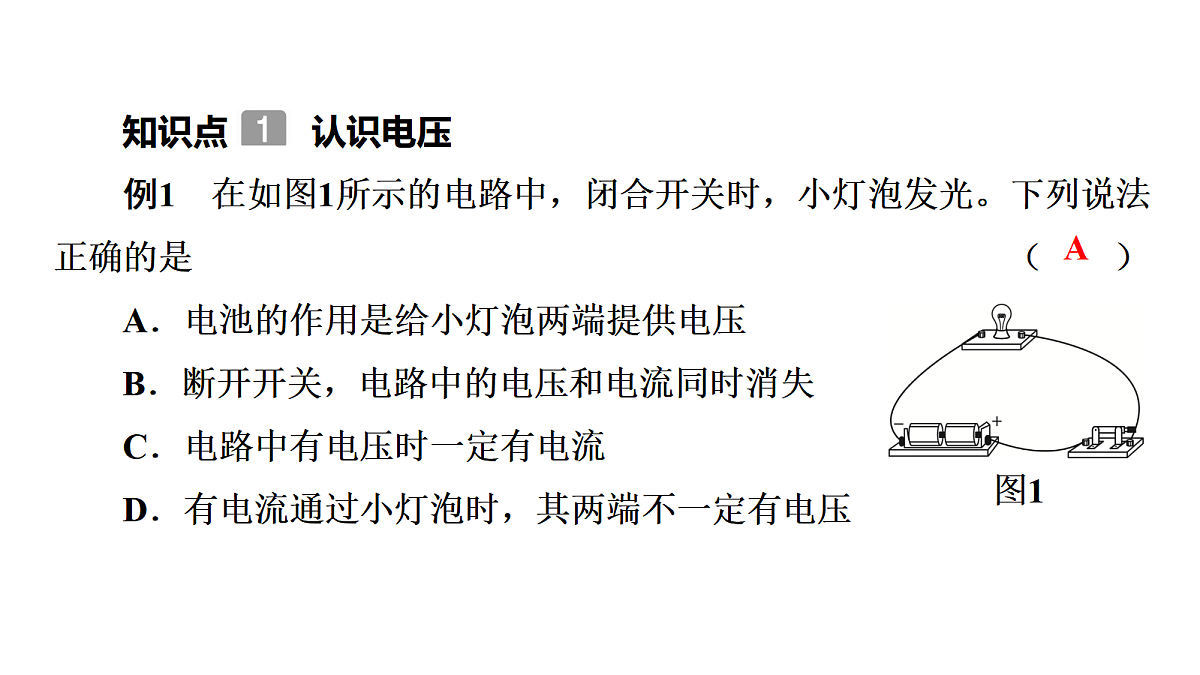 知识点 1 认识电压

例1 在如图1所示的电路中，闭合开关时，小灯泡发光。下列说法正确的是 （ A ）

A．电池的作用是给小灯泡两端提供电压

B．断开开关，电路中的电压和电流同时消失

C．电路中有电压时一定有电流

D．有电流通过小灯泡时，其两端不一定有电压

− +

图1